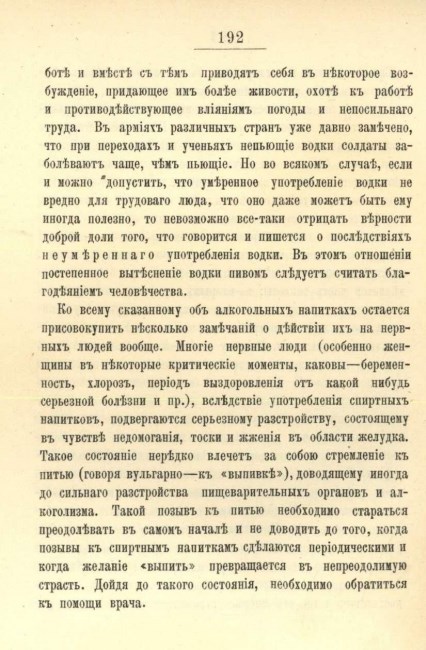 192

ботѣ и вмѣстѣ съ тѣмъ приводятъ себя въ нѣкоторое возбужденіе, придающее имъ болѣе живости, охотѣ къ работѣ и противодѣйствующее вліяніямъ погоды и непосильнаго труда. Въ арміяхъ различныхъ странъ уже давно замѣчено, что при переходахъ и ученьяхъ непьющіе водки солдаты заболѣваютъ чаще, чѣмъ пьющіе. Но во всякомъ случаѣ, если и можно допустить, что умѣренное употребленіе водки не вредно для трудоваго люда, что оно даже можетъ быть ему иногда полезно, то невозможно все-таки отрицать вѣрности доброй доли того, что говорится и пишется о послѣдствіяхъ неумѣреннаго употребленія водки. Въ этомъ отношеніи постепенное вытѣсненіе водки пивомъ слѣдуетъ считать благодѣяніемъ человѣчества.

Ко всему сказанному объ алкогольныхъ напиткахъ остается присовокупить нѣсколько замѣчаній о дѣйствіи ихъ на нервныхъ людей вообще. Многіе нервные люди (особенно женщины въ нѣкоторые критическіе моменты, каковы—беременность, хлорозъ, періодъ выздоровленія отъ какой нибудь серьезной болѣзни и пр.), вслѣдствіе употребленія спиртныхъ напитковъ, подвергаются серьезному разстройству, состоящему въ чувствѣ недомоганія, тоски и жженія въ области желудка. Такое состояніе нерѣдко влечетъ за собою стремленіе къ питью (говоря вульгарно—къ «выпивкѣ»), доводящему иногда до сильнаго разстройства пищеварительныхъ органовъ и алкоголизма. Такой позывъ къ питью необходимо стараться преодолѣвать въ самомъ началѣ и не доводить до того, когда позывы къ спиртнымъ напиткамъ сдѣлаются періодическими и когда желаніе «выпить» превращается въ непреодолимую страсть. Дойдя до такого состоянія, необходимо обратиться къ помощи врача.